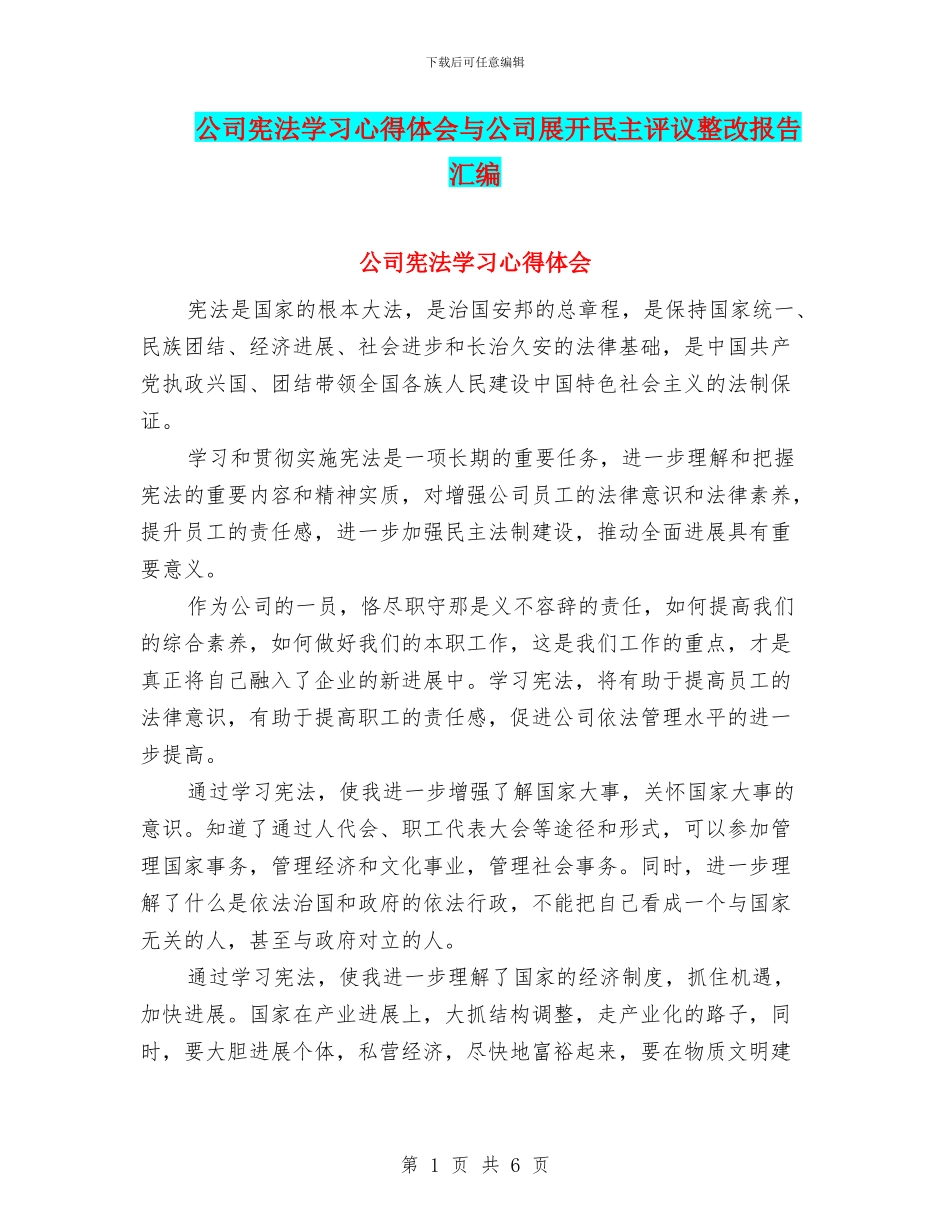 下载后可任意编辑

公司宪法学习心得体会与公司展开民主评议整改报告汇编

公司宪法学习心得体会

宪法是国家的根本大法，是治国安邦的总章程，是保持国家统一、民族团结、经济进展、社会进步和长治久安的法律基础，是中国共产党执政兴国、团结带领全国各族人民建设中国特色社会主义的法制保证。

学习和贯彻实施宪法是一项长期的重要任务，进一步理解和把握宪法的重要内容和精神实质，对增强公司员工的法律意识和法律素养，提升员工的责任感，进一步加强民主法制建设，推动全面进展具有重要意义。

作为公司的一员，恪尽职守那是义不容辞的责任，如何提高我们的综合素养，如何做好我们的本职工作，这是我们工作的重点，才是真正将自己融入了企业的新进展中。学习宪法，将有助于提高员工的法律意识，有助于提高职工的责任感，促进公司依法管理水平的进一步提高。

通过学习宪法，使我进一步增强了解国家大事，关怀国家大事的意识。知道了通过人代会、职工代表大会等途径和形式，可以参加管理国家事务，管理经济和文化事业，管理社会事务。同时，进一步理解了什么是依法治国和政府的依法行政，不能把自己看成一个与国家无关的人，甚至与政府对立的人。

通过学习宪法，使我进一步理解了国家的经济制度，抓住机遇，加快进展。国家在产业进展上，大抓结构调整，走产业化的路子，同时，要大胆进展个体，私营经济，尽快地富裕起来，要在物质文明建

第 1 页 共 6 页